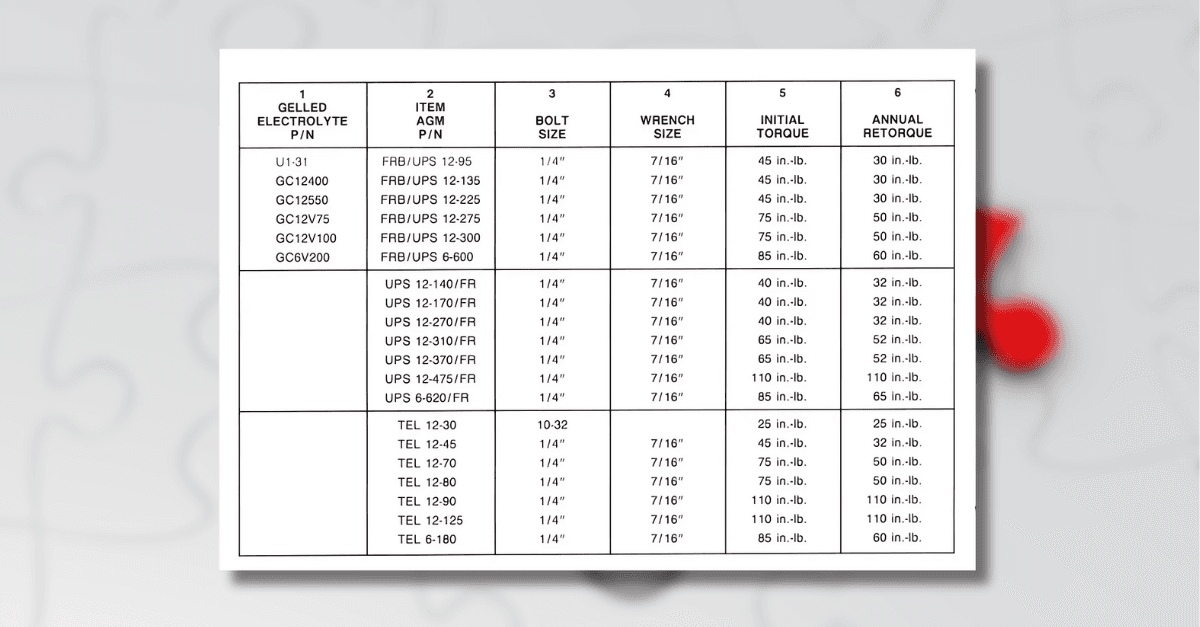 | 1 GELLED ELECTROLYTE P/N | 2 ITEM AGM P/N | 3 BOLT SIZE | 4 WRENCH SIZE | 5 INITIAL TORQUE | 6 ANNUAL RETORQUE |
|---|---|---|---|---|---|
| U1-31 | FRB/UPS 12-95 | 1/4″ | 7/16″ | 45 in.-lb. | 30 in.-lb. |
| GC12400 | FRB/UPS 12-135 | 1/4″ | 7/16″ | 45 in.-lb. | 30 in.-lb. |
| GC12550 | FRB/UPS 12-225 | 1/4″ | 7/16″ | 45 in.-lb. | 30 in.-lb. |
| GC12V75 | FRB/UPS 12-275 | 1/4″ | 7/16″ | 75 in.-lb. | 50 in.-lb. |
| GC12V100 | FRB/UPS 12-300 | 1/4″ | 7/16″ | 75 in.-lb. | 50 in.-lb. |
| GC6V200 | FRB/UPS 6-600 | 1/4″ | 7/16″ | 85 in.-lb. | 60 in.-lb. |
| | UPS 12-140/FR | 1/4″ | 7/16″ | 40 in.-lb. | 32 in.-lb. |
| | UPS 12-170/FR | 1/4″ | 7/16″ | 40 in.-lb. | 32 in.-lb. |
| | UPS 12-270/FR | 1/4″ | 7/16″ | 40 in.-lb. | 32 in.-lb. |
| | UPS 12-310/FR | 1/4″ | 7/16″ | 65 in.-lb. | 52 in.-lb. |
| | UPS 12-370/FR | 1/4″ | 7/16″ | 65 in.-lb. | 52 in.-lb. |
| | UPS 12-475/FR | 1/4″ | 7/16″ | 110 in.-lb. | 110 in.-lb. |
| | UPS 6-620/FR | 1/4″ | 7/16″ | 85 in.-lb. | 65 in.-lb. |
| | TEL 12-30 | 10-32 | | 25 in.-lb. | 25 in.-lb. |
| | TEL 12-45 | 1/4″ | 7/16″ | 45 in.-lb. | 32 in.-lb. |
| | TEL 12-70 | 1/4″ | 7/16″ | 75 in.-lb. | 50 in.-lb. |
| | TEL 12-80 | 1/4″ | 7/16″ | 75 in.-lb. | 50 in.-lb. |
| | TEL 12-90 | 1/4″ | 7/16″ | 110 in.-lb. | 110 in.-lb. |
| | TEL 12-125 | 1/4″ | 7/16″ | 110 in.-lb. | 110 in.-lb. |
| | TEL 6-180 | 1/4″ | 7/16″ | 85 in.-lb. | 60 in.-lb. |